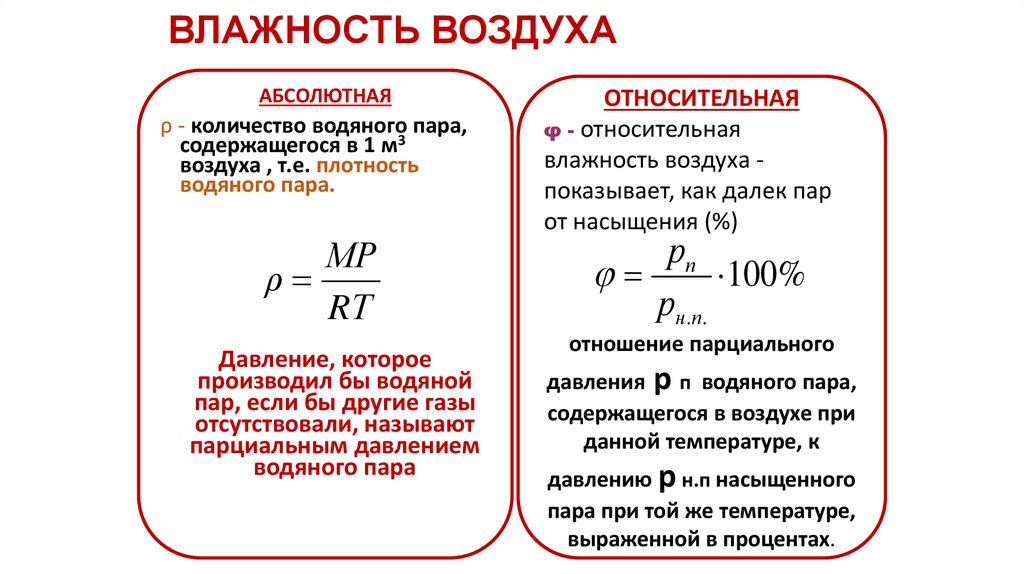 ВЛАЖНОСТЬ ВОЗДУХА

АБСОЛЮТНАЯ

ρ - количество водяного пара, содержащегося в 1 м$^3$ воздуха , т.е. плотность водяного пара.

$\rho = \frac{MP}{RT}$

Давление, которое производил бы водяной пар, если бы другие газы отсутствовали, называют парциальным давлением водяного пара

ОТНОСИТЕЛЬНАЯ

φ - относительная влажность воздуха - показывает, как далек пар от насыщения (%)

$\varphi = \frac{p_{п}}{p_{н.п.}} \cdot 100\%$

отношение парциального давления р п водяного пара, содержащегося в воздухе при данной температуре, к давлению р н.п насыщенного пара при той же температуре, выраженной в процентах.